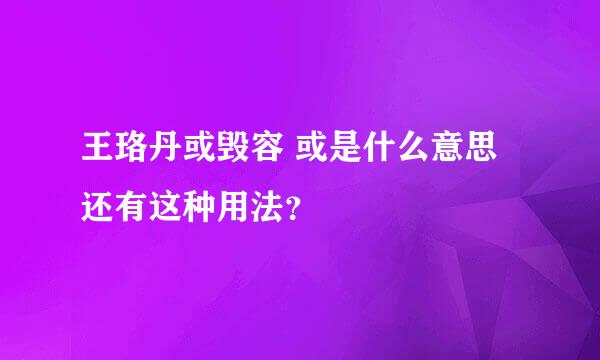 王珞丹或毁容 或是什么意思还有这种用法?